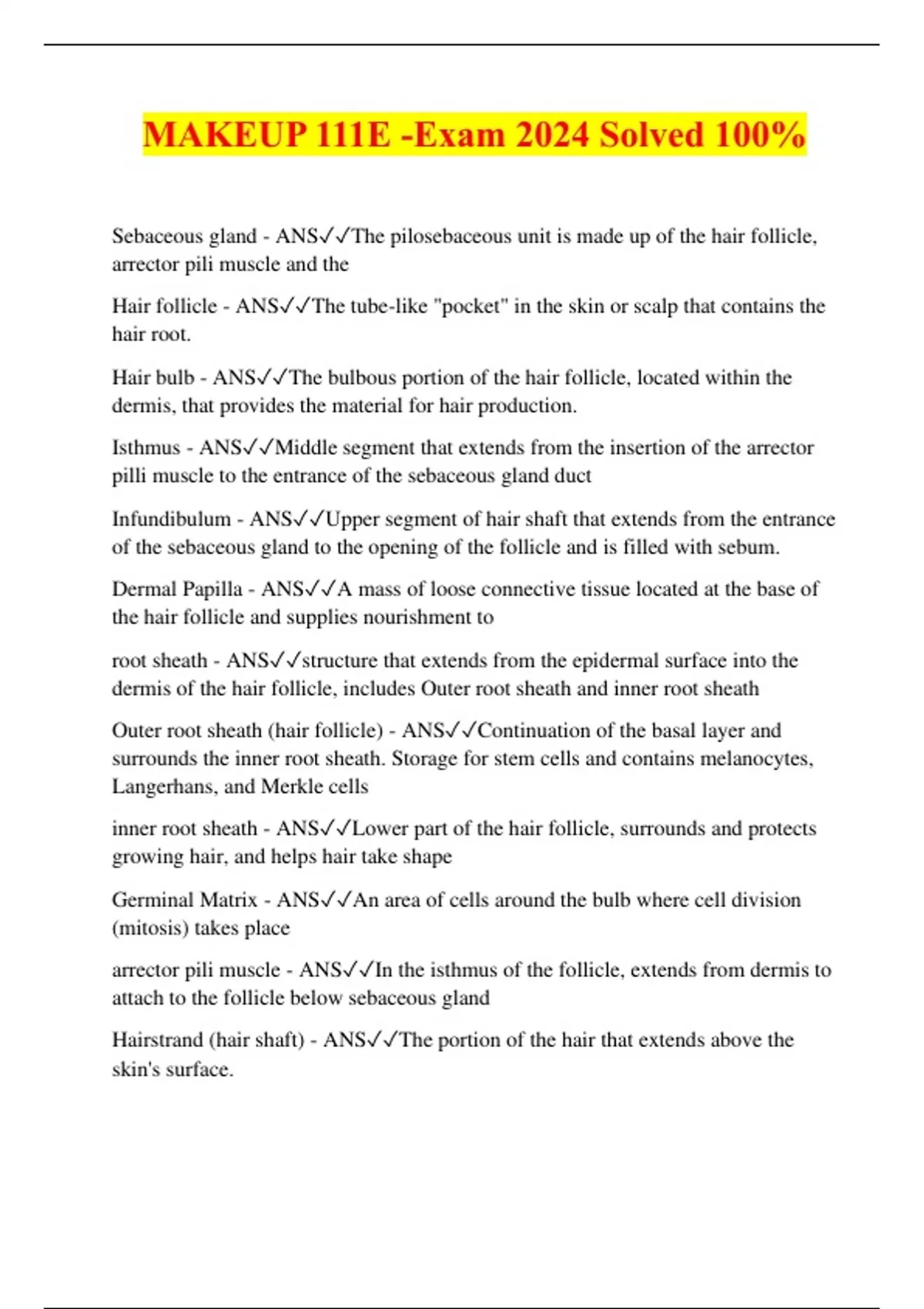 MAKEUP 111E -Exam 2024 Solved 100%

Sebaceous gland - ANS✓✓The pilosebaceous unit is made up of the hair follicle, arrector pili muscle and the

Hair follicle - ANS✓✓The tube-like "pocket" in the skin or scalp that contains the hair root.

Hair bulb - ANS✓✓The bulbous portion of the hair follicle, located within the dermis, that provides the material for hair production.

Isthmus - ANS✓✓Middle segment that extends from the insertion of the arrector pilli muscle to the entrance of the sebaceous gland duct

Infundibulum - ANS✓✓Upper segment of hair shaft that extends from the entrance of the sebaceous gland to the opening of the follicle and is filled with sebum.

Dermal Papilla - ANS✓✓A mass of loose connective tissue located at the base of the hair follicle and supplies nourishment to

root sheath - ANS✓✓structure that extends from the epidermal surface into the dermis of the hair follicle, includes Outer root sheath and inner root sheath

Outer root sheath (hair follicle) - ANS✓✓Continuation of the basal layer and surrounds the inner root sheath. Storage for stem cells and contains melanocytes, Langerhans, and Merkle cells

inner root sheath - ANS✓✓Lower part of the hair follicle, surrounds and protects growing hair, and helps hair take shape

Germinal Matrix - ANS✓✓An area of cells around the bulb where cell division (mitosis) takes place

arrector pili muscle - ANS✓✓In the isthmus of the follicle, extends from dermis to attach to the follicle below sebaceous gland

Hairstrand (hair shaft) - ANS✓✓The portion of the hair that extends above the skin's surface.